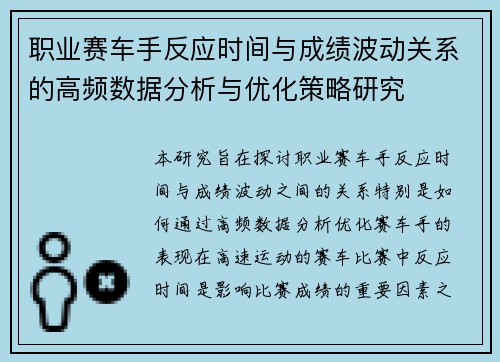 职业赛车手反应时间与成绩波动关系的高频数据分析与优化策略研究

本研究旨在探讨职业赛车手反应时间与成绩波动之间的关系特别是如何通过高频数据分析优化赛车手的表现在高速运动的赛车比赛中反应时间是影响比赛成绩的重要因素之